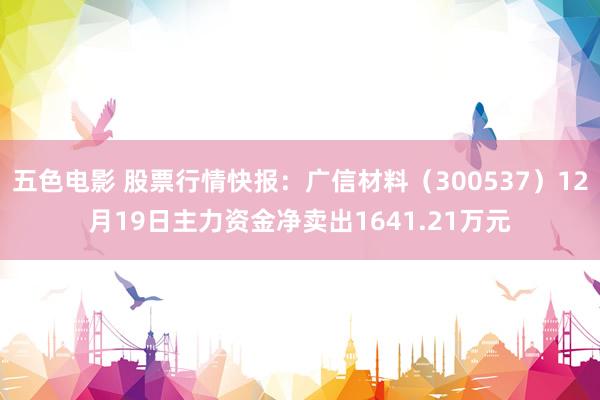 五色电影 股票行情快报：广信材料（300537）12月19日主力资金净卖出1641.21万元